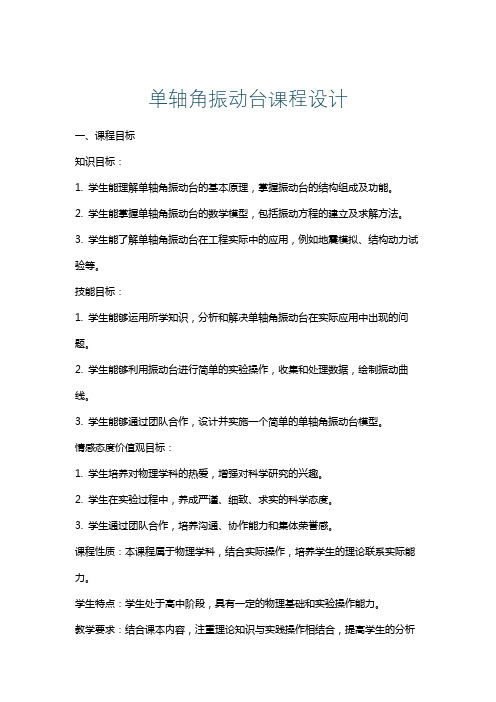 单轴角振动台课程设计

一、课程目标

知识目标：

1. 学生能理解单轴角振动台的基本原理，掌握振动台的结构组成及功能。

2. 学生能掌握单轴角振动台的数学模型，包括振动方程的建立及求解方法。

3. 学生能了解单轴角振动台在工程实际中的应用，例如地震模拟、结构动力试验等。

技能目标：

1. 学生能够运用所学知识，分析和解决单轴角振动台在实际应用中出现的问题。

2. 学生能够利用振动台进行简单的实验操作，收集和处理数据，绘制振动曲线。

3. 学生能够通过团队合作，设计并实施一个简单的单轴角振动台模型。

情感态度价值观目标：

1. 学生培养对物理学科的热爱，增强对科学研究的兴趣。

2. 学生在实验过程中，养成严谨、细致、求实的科学态度。

3. 学生通过团队合作，培养沟通、协作能力和集体荣誉感。

课程性质：本课程属于物理学科，结合实际操作，培养学生的理论联系实际能力。

学生特点：学生处于高中阶段，具有一定的物理基础和实验操作能力。

教学要求：结合课本内容，注重理论知识与实践操作相结合，提高学生的分析